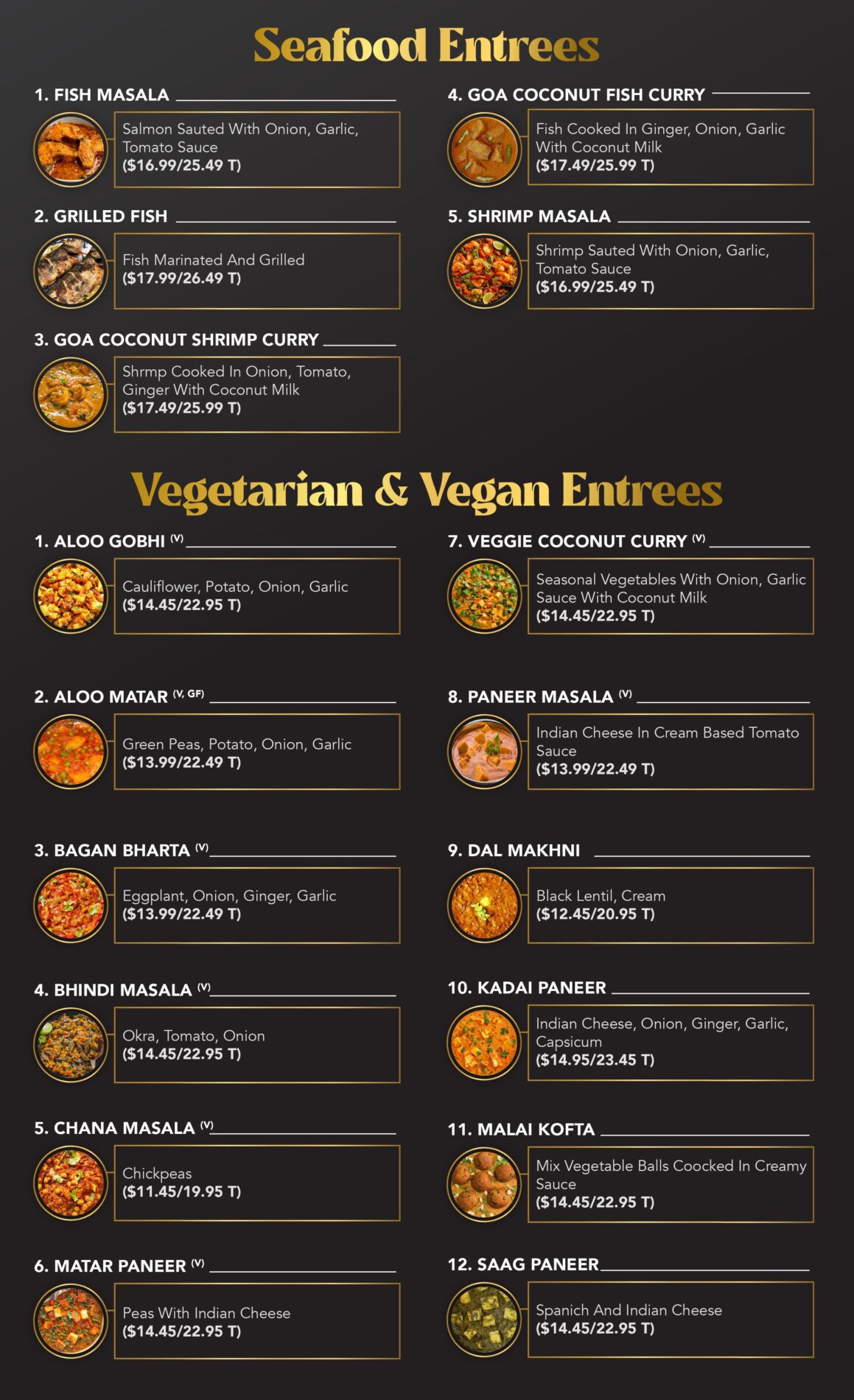 Seafood Entrees

1. FISH MASALA

Salmon Sauted With Onion, Garlic, Tomato Sauce
($16.99/25.49 T)

2. GRILLED FISH

Fish Marinated And Grilled
($17.99/26.49 T)

3. GOA COCONUT SHRIMP CURRY

Shrmp Cooked In Onion, Tomato, Ginger With Coconut Milk
($17.49/25.99 T)

4. GOA COCONUT FISH CURRY

Fish Cooked In Ginger, Onion, Garlic With Coconut Milk
($17.49/25.99 T)

5. SHRIMP MASALA

Shrimp Sauted With Onion, Garlic, Tomato Sauce
($16.99/25.49 T)

Vegetarian & Vegan Entrees

1. ALOO GOBHI (V)

Cauliflower, Potato, Onion, Garlic
($14.45/22.95 T)

2. ALOO MATAR (V, GF)

Green Peas, Potato, Onion, Garlic
($13.99/22.49 T)

3. BAGAN BHARTA (V)

Eggplant, Onion, Ginger, Garlic
($13.99/22.49 T)

4. BHINDI MASALA (V)

Okra, Tomato, Onion
($14.45/22.95 T)

5. CHANA MASALA (V)

Chickpeas
($11.45/19.95 T)

6. MATAR PANEER (V)

Peas With Indian Cheese
($14.45/22.95 T)

7. VEGGIE COCONUT CURRY (V)

Seasonal Vegetables With Onion, Garlic Sauce With Coconut Milk
($14.45/22.95 T)

8. PANEER MASALA (V)

Indian Cheese In Cream Based Tomato Sauce
($13.99/22.49 T)

9. DAL MAKHNI

Black Lentil, Cream
($12.45/20.95 T)

10. KADAI PANEER

Indian Cheese, Onion, Ginger, Garlic, Capsicum
($14.95/23.45 T)

11. MALAI KOFTA

Mix Vegetable Balls Coocked In Creamy Sauce
($14.45/22.95 T)

12. SAAG PANEER

Spanich And Indian Cheese
($14.45/22.95 T)